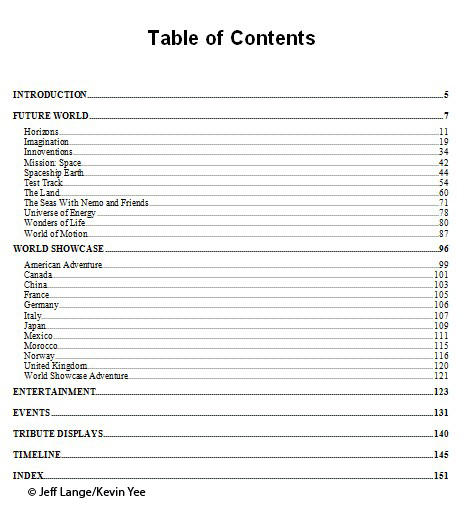 Table of Contents

INTRODUCTION 5

FUTURE WORLD 7

Horizons 11
Imagination 19
Innoventions 34
Mission: Space 42
Spaceship Earth 44
Test Track 54
The Land 60
The Seas With Nemo and Friends 71
Universe of Energy 78
Wonders of Life 80
World of Motion 87

WORLD SHOWCASE 96

American Adventure 99
Canada 101
China 103
France 105
Germany 106
Italy 107
Japan 109
Mexico 111
Morocco 115
Norway 116
United Kingdom 120
World Showcase Adventure 121

ENTERTAINMENT 123

EVENTS 131

TRIBUTE DISPLAYS 140

TIMELINE 145

INDEX 151

© Jeff Lange/Kevin Yee